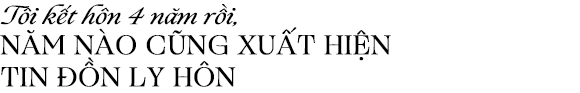 Tôi kết hôn 4 năm rồi,
NĂM NÀO CŨNG XUẤT HIỆN
TIN ĐỒN LY HÔN